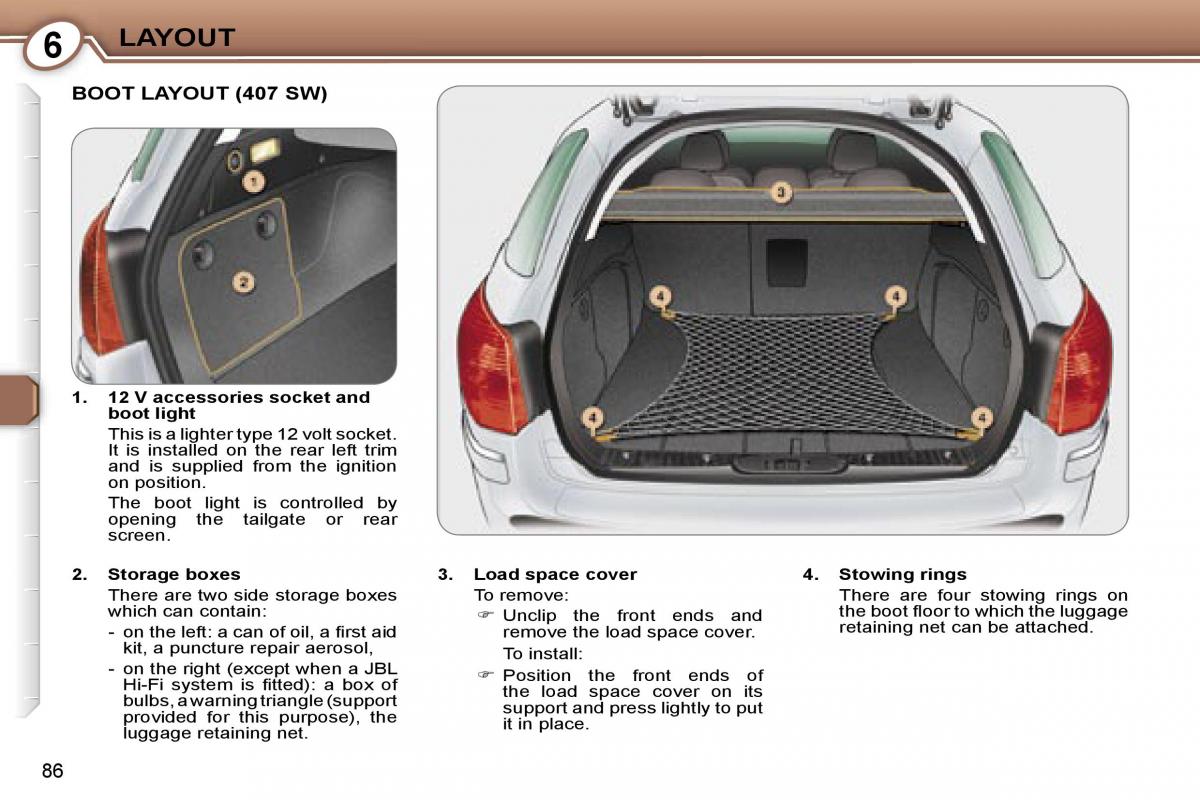 6 LAYOUT

BOOT LAYOUT (407 SW)

1

2

3

4

4

4

4

1. 12 V accessories socket and boot light
This is a lighter type 12 volt socket. It is installed on the rear left trim and is supplied from the ignition on position.
The boot light is controlled by opening the tailgate or rear screen.

2. Storage boxes
There are two side storage boxes which can contain:
- on the left: a can of oil, a first aid kit, a puncture repair aerosol,
- on the right (except when a JBL Hi-Fi system is fitted): a box of bulbs, a warning triangle (support provided for this purpose), the luggage retaining net.

3. Load space cover
To remove:
☞ Unclip the front ends and remove the load space cover.
To install:
☞ Position the front ends of the load space cover on its support and press lightly to put it in place.

4. Stowing rings
There are four stowing rings on the boot floor to which the luggage retaining net can be attached.

86